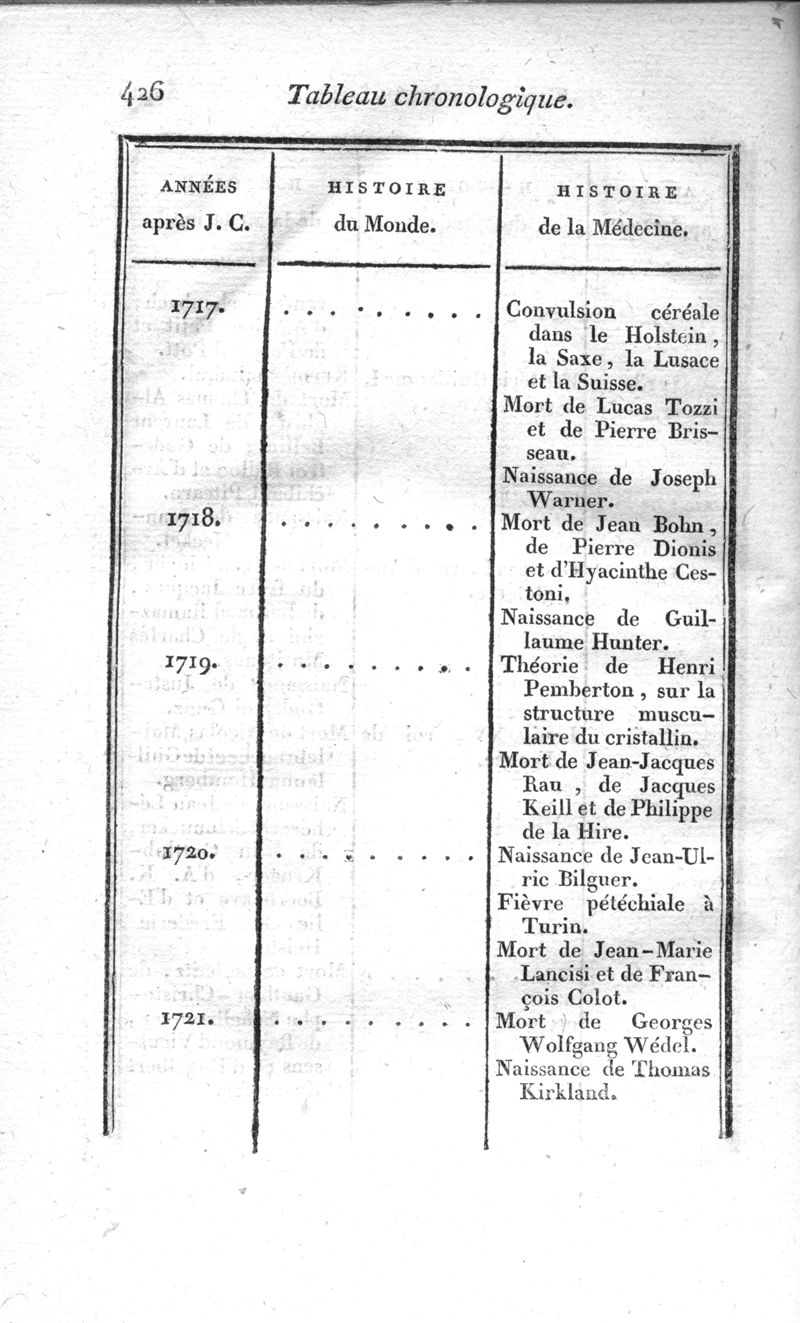 426 Tableau chronologique.

| ANNÉES après J. C. | HISTOIRE du Monde. | HISTOIRE de la Médecine. |
|---|---|---|
| 1717. | . . . . . . . . . | Convulsion céréale dans le Holstein, la Saxe, la Lusace et la Suisse. Mort de Lucas Tozzi et de Pierre Brisseau. Naissance de Joseph Warner. |
| 1718. | . . . . . . . . . | Mort de Jean Bohn, de Pierre Dionis et d'Hyacinthe Cestoni, Naissance de Guillaume Hunter. |
| 1719. | . . . . . . . . . | Théorie de Henri Pemberton, sur la structure musculaire du cristallin. Mort de Jean-Jacques Rau, de Jacques Keill et de Philippe de la Hire. |
| 1720. | . . . . . . . . . | Naissance de Jean-Ulric Bilguer. Fièvre pétéchiale à Turin. Mort de Jean-Marie Lancisi et de François Colot. |
| 1721. | . . . . . . . . . | Mort de Georges Wolfgang Wédel. Naissance de Thomas Kirkland. |